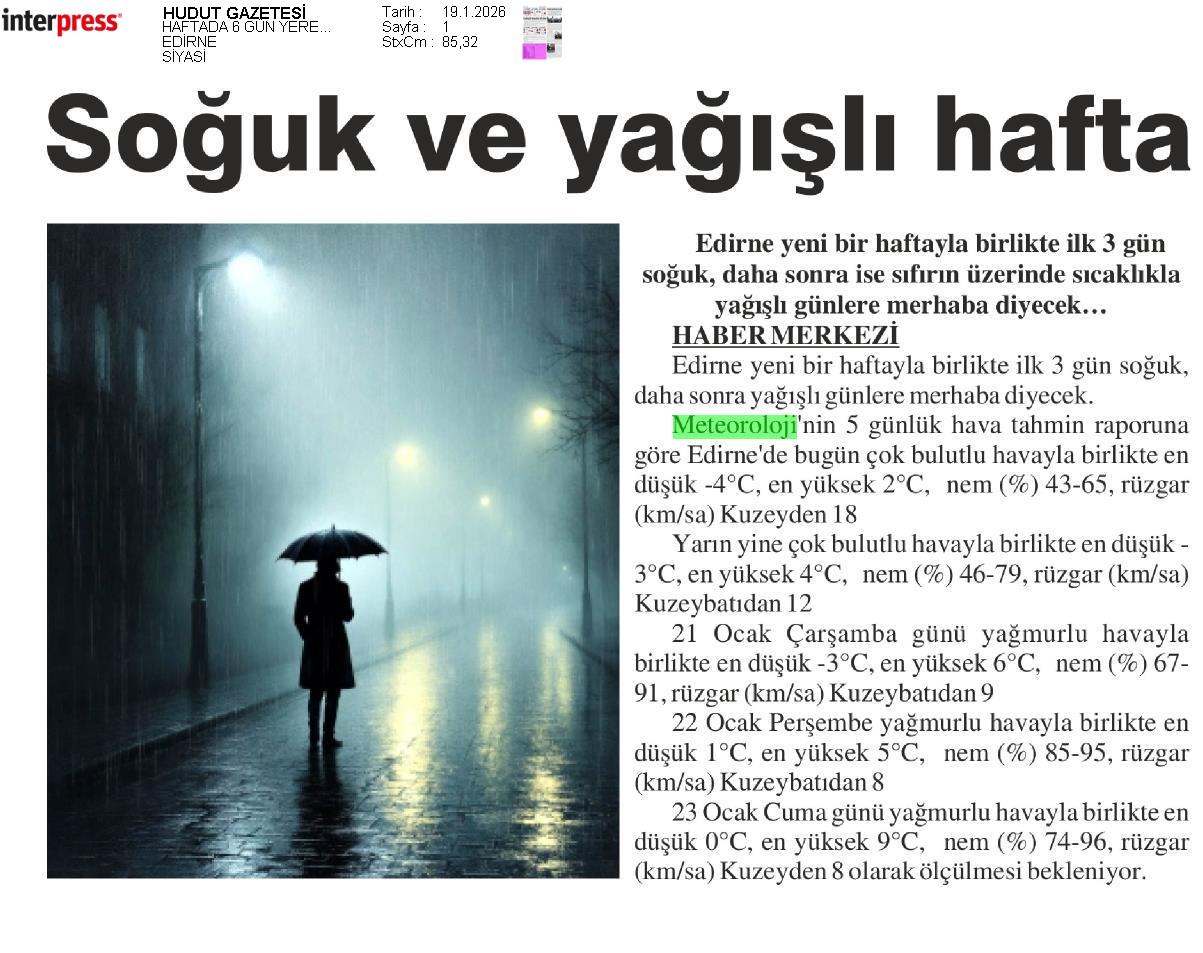 interpress

HUDUT GAZETESİ
HAFTADA 6 GÜN YERE...
EDİRNE
SİYASİ

Tarih : 19.1.2026
Sayfa : 1
StxCm : 85,32

Soğuk ve yağışlı hafta

Edirne yeni bir haftayla birlikte ilk 3 gün soğuk, daha sonra ise sıfırın üzerinde sıcaklıkla yağışlı günlere merhaba diyecek…

HABER MERKEZİ

Edirne yeni bir haftayla birlikte ilk 3 gün soğuk, daha sonra yağışlı günlere merhaba diyecek.

Meteoroloji'nin 5 günlük hava tahmin raporuna göre Edirne'de bugün çok bulutlu havayla birlikte en düşük -4°C, en yüksek 2°C, nem (%) 43-65, rüzgar (km/sa) Kuzeyden 18

Yarın yine çok bulutlu havayla birlikte en düşük -3°C, en yüksek 4°C, nem (%) 46-79, rüzgar (km/sa) Kuzeybatıdan 12

21 Ocak Çarşamba günü yağmurlu havayla birlikte en düşük -3°C, en yüksek 6°C, nem (%) 67-91, rüzgar (km/sa) Kuzeybatıdan 9

22 Ocak Perşembe yağmurlu havayla birlikte en düşük 1°C, en yüksek 5°C, nem (%) 85-95, rüzgar (km/sa) Kuzeybatıdan 8

23 Ocak Cuma günü yağmurlu havayla birlikte en düşük 0°C, en yüksek 9°C, nem (%) 74-96, rüzgar (km/sa) Kuzeyden 8 olarak ölçülmesi bekleniyor.